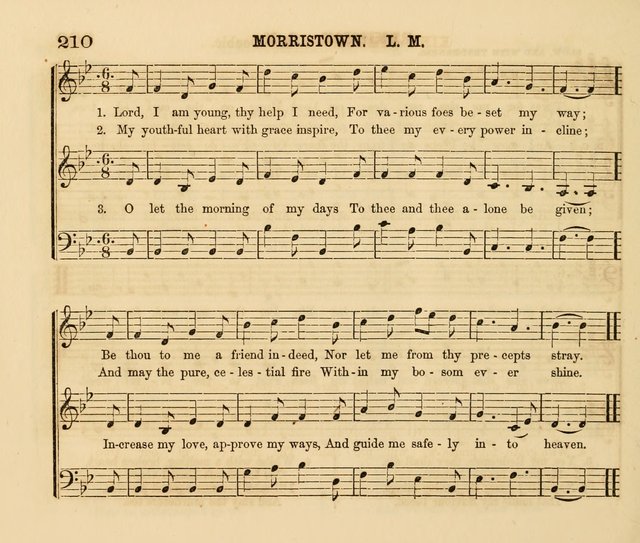 210 MORRISTOWN. L. M.

1. Lord, I am young, thy help I need, For va - rious foes be - set my way;
2. My youth-ful heart with grace inspire, To thee my ev - ery power in - cline;

3. O let the morning of my days To thee and thee a - lone be given;

Be thou to me a friend in - deed, Nor let me from thy pre - cepts stray.
And may the pure, ce - les - tial fire With - in my bo - som ev - er shine.

In-crease my love, ap-prove my ways, And guide me safe - ly in - to heaven.